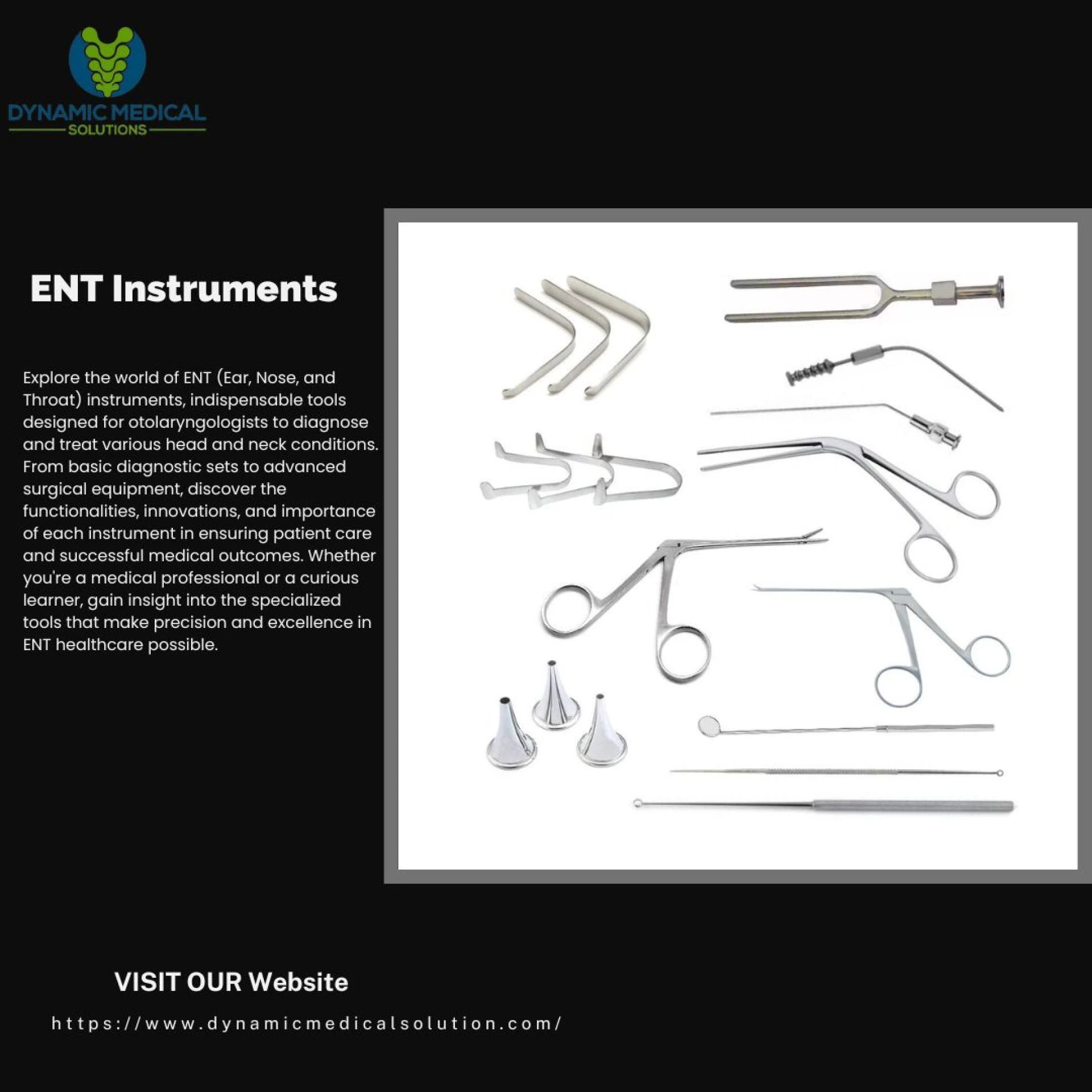 DYNAMIC MEDICAL
SOLUTIONS

ENT Instruments

Explore the world of ENT (Ear, Nose, and Throat) instruments, indispensable tools designed for otolaryngologists to diagnose and treat various head and neck conditions. From basic diagnostic sets to advanced surgical equipment, discover the functionalities, innovations, and importance of each instrument in ensuring patient care and successful medical outcomes. Whether you're a medical professional or a curious learner, gain insight into the specialized tools that make precision and excellence in ENT healthcare possible.

VISIT OUR Website

https://www.dynamicmedicalsolution.com/